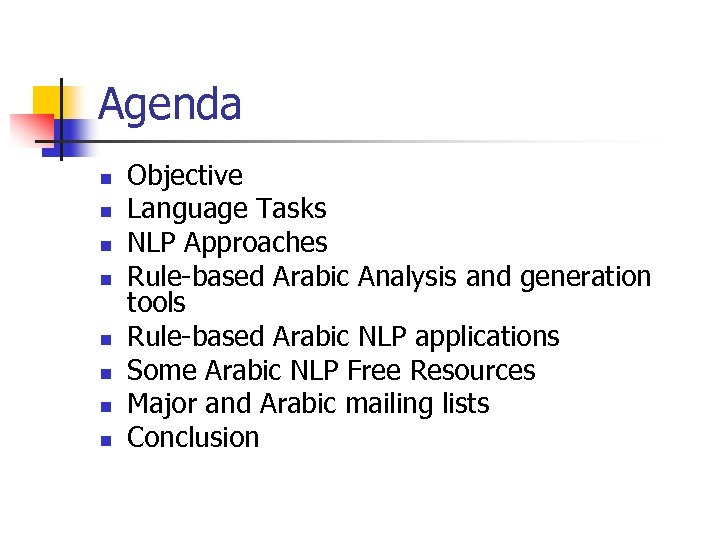 Agenda

- Objective
- Language Tasks
- NLP Approaches
- Rule-based Arabic Analysis and generation tools
- Rule-based Arabic NLP applications
- Some Arabic NLP Free Resources
- Major and Arabic mailing lists
- Conclusion